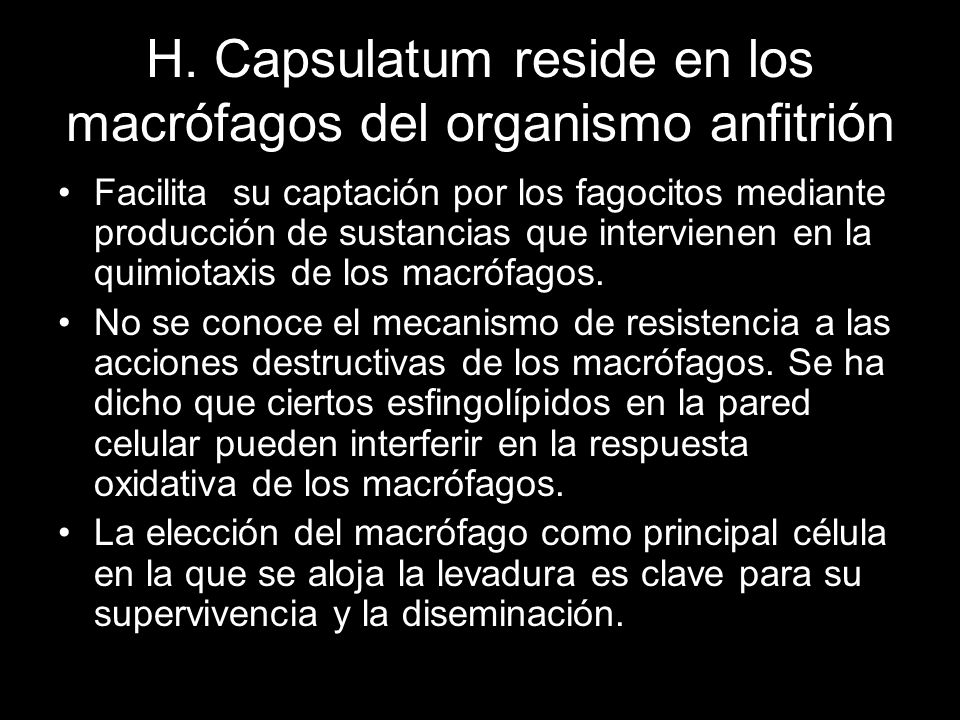 H. Capsulatum reside en los macrófagos del organismo anfitrión

• Facilita su captación por los fagocitos mediante producción de sustancias que intervienen en la quimiotaxis de los macrófagos.

• No se conoce el mecanismo de resistencia a las acciones destructivas de los macrófagos. Se ha dicho que ciertos esfingolípidos en la pared celular pueden interferir en la respuesta oxidativa de los macrófagos.

• La elección del macrófago como principal célula en la que se aloja la levadura es clave para su supervivencia y la diseminación.